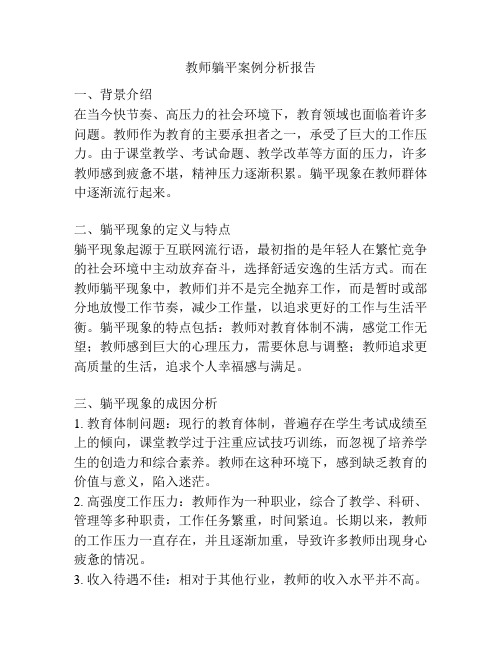 教师躺平案例分析报告

一、背景介绍
在当今快节奏、高压力的社会环境下，教育领域也面临着许多问题。教师作为教育的主要承担者之一，承受了巨大的工作压力。由于课堂教学、考试命题、教学改革等方面的压力，许多教师感到疲惫不堪，精神压力逐渐积累。躺平现象在教师群体中逐渐流行起来。

二、躺平现象的定义与特点
躺平现象起源于互联网流行语，最初指的是年轻人在繁忙竞争的社会环境中主动放弃奋斗，选择舒适安逸的生活方式。而在教师躺平现象中，教师们并不是完全抛弃工作，而是暂时或部分地放慢工作节奏，减少工作量，以追求更好的工作与生活平衡。躺平现象的特点包括：教师对教育体制不满，感觉工作无望；教师感到巨大的心理压力，需要休息与调整；教师追求更高质量的生活，追求个人幸福感与满足。

三、躺平现象的成因分析
1. 教育体制问题：现行的教育体制，普遍存在学生考试成绩至上的倾向，课堂教学过于注重应试技巧训练，而忽视了培养学生的创造力和综合素养。教师在这种环境下，感到缺乏教育的价值与意义，陷入迷茫。
2. 高强度工作压力：教师作为一种职业，综合了教学、科研、管理等多种职责，工作任务繁重，时间紧迫。长期以来，教师的工作压力一直存在，并且逐渐加重，导致许多教师出现身心疲惫的情况。
3. 收入待遇不佳：相对于其他行业，教师的收入水平并不高。